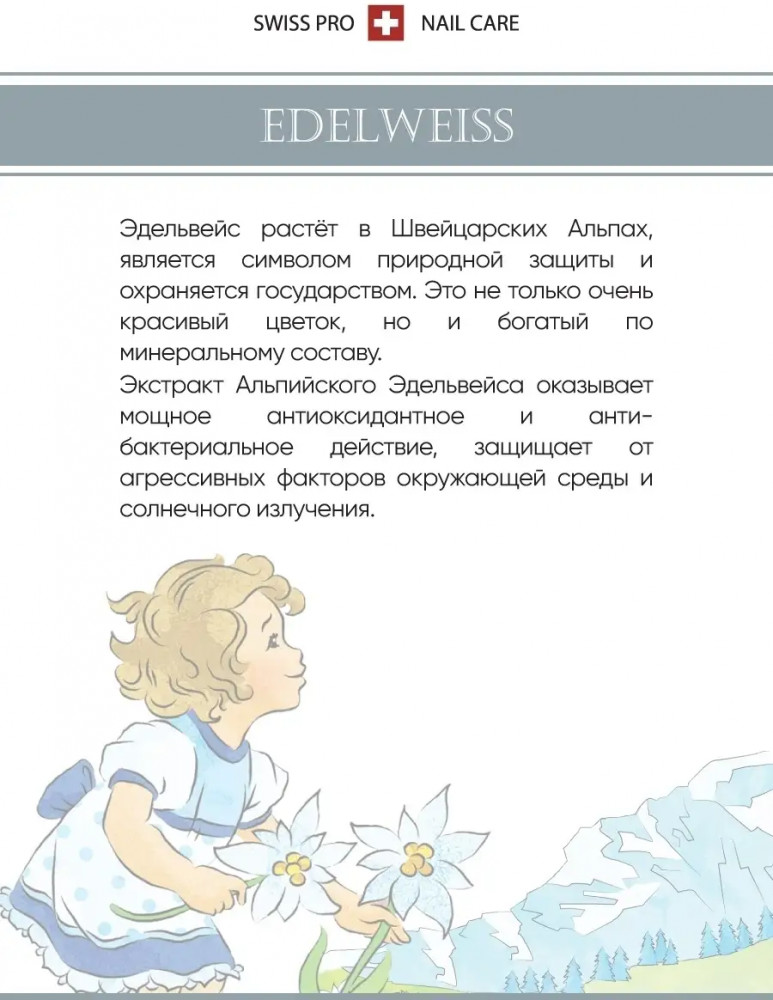 SWISS PRO NAIL CARE

EDELWEISS

Эдельвейс растёт в Швейцарских Альпах, является символом природной защиты и охраняется государством. Это не только очень красивый цветок, но и богатый по минеральному составу.

Экстракт Альпийского Эдельвейса оказывает мощное антиоксидантное и антибактериальное действие, защищает от агрессивных факторов окружающей среды и солнечного излучения.